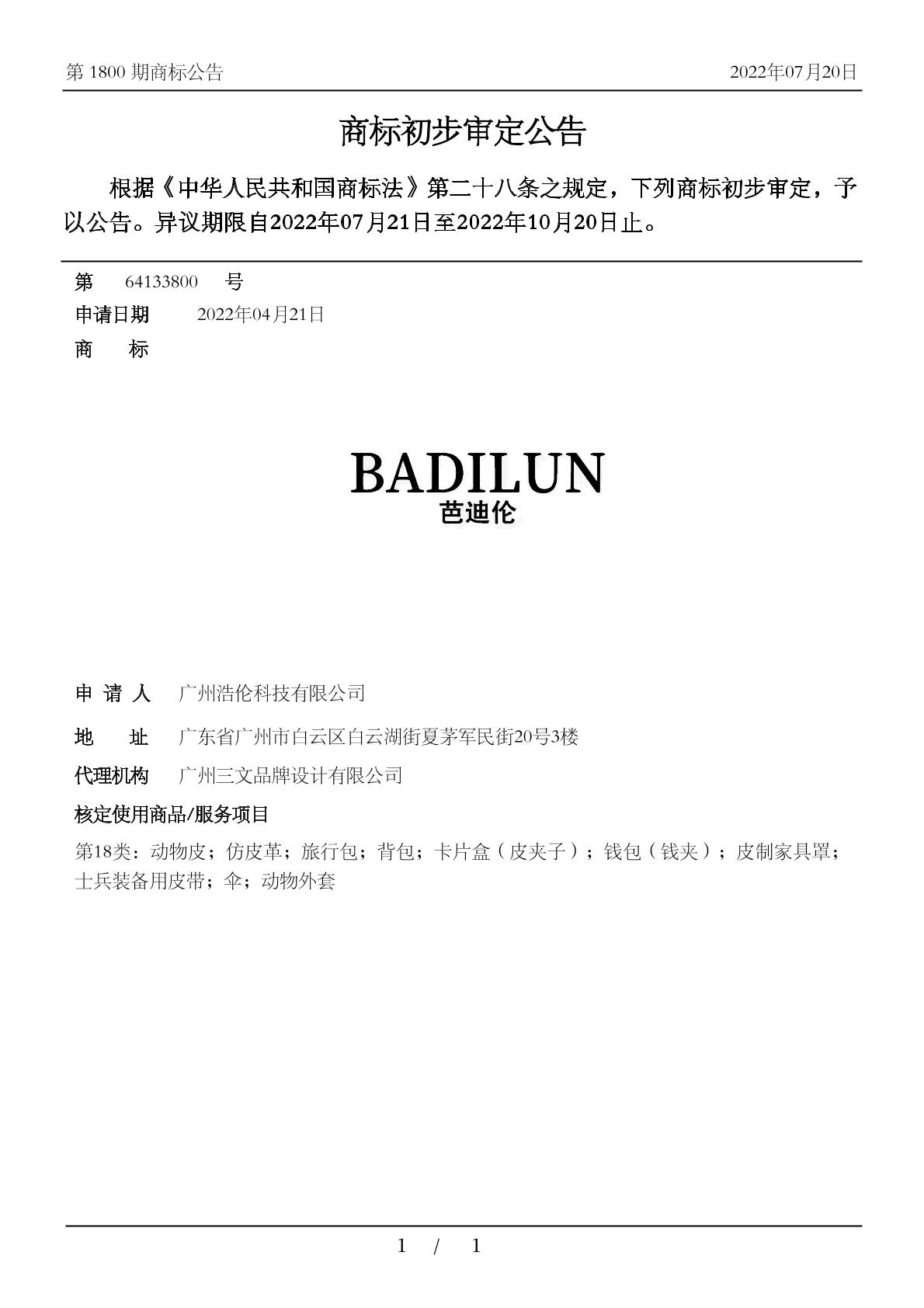 第 1800 期商标公告 2022年07月20日

商标初步审定公告

根据《中华人民共和国商标法》第二十八条之规定，下列商标初步审定，予以公告。异议期限自2022年07月21日至2022年10月20日止。

第 64133800 号
申请日期 2022年04月21日
商 标

BADILUN
芭迪伦

申 请 人 广州浩伦科技有限公司
地 址 广东省广州市白云区白云湖街夏茅军民街20号3楼
代理机构 广州三文品牌设计有限公司
核定使用商品/服务项目
第18类：动物皮；仿皮革；旅行包；背包；卡片盒（皮夹子）；钱包（钱夹）；皮制家具罩；士兵装备用皮带；伞；动物外套

1 / 1